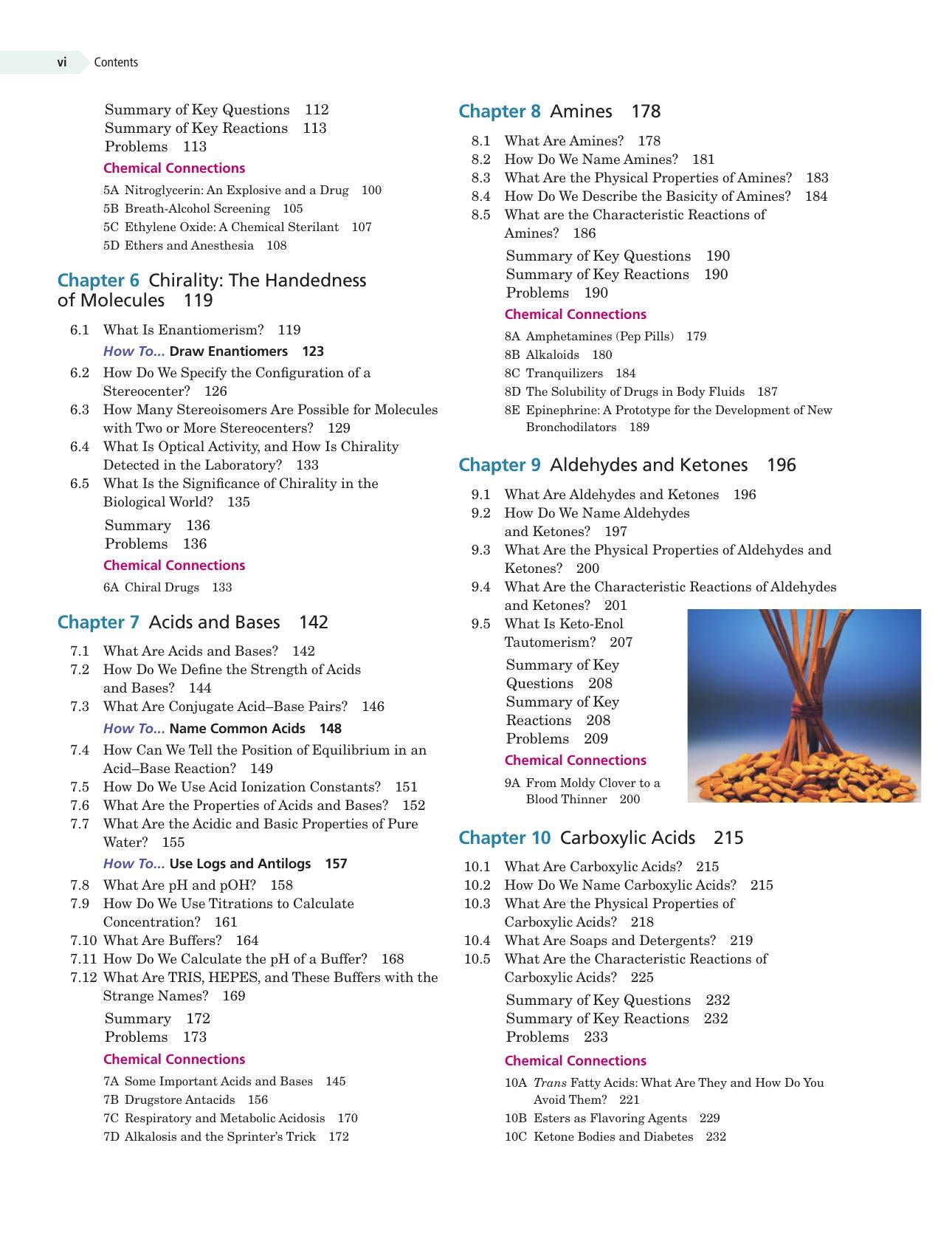 vi Contents

Summary of Key Questions 112
Summary of Key Reactions 113
Problems 113

Chemical Connections

5A Nitroglycerin: An Explosive and a Drug 100
5B Breath-Alcohol Screening 105
5C Ethylene Oxide: A Chemical Sterilant 107
5D Ethers and Anesthesia 108

Chapter 6 Chirality: The Handedness of Molecules 119

6.1 What Is Enantiomerism? 119
How To... Draw Enantiomers 123
6.2 How Do We Specify the Configuration of a Stereocenter? 126
6.3 How Many Stereoisomers Are Possible for Molecules with Two or More Stereocenters? 129
6.4 What Is Optical Activity, and How Is Chirality Detected in the Laboratory? 133
6.5 What Is the Significance of Chirality in the Biological World? 135
Summary 136
Problems 136

Chemical Connections

6A Chiral Drugs 133

Chapter 7 Acids and Bases 142

7.1 What Are Acids and Bases? 142
7.2 How Do We Define the Strength of Acids and Bases? 144
7.3 What Are Conjugate Acid–Base Pairs? 146
How To... Name Common Acids 148
7.4 How Can We Tell the Position of Equilibrium in an Acid–Base Reaction? 149
7.5 How Do We Use Acid Ionization Constants? 151
7.6 What Are the Properties of Acids and Bases? 152
7.7 What Are the Acidic and Basic Properties of Pure Water? 155
How To... Use Logs and Antilogs 157
7.8 What Are pH and pOH? 158
7.9 How Do We Use Titrations to Calculate Concentration? 161
7.10 What Are Buffers? 164
7.11 How Do We Calculate the pH of a Buffer? 168
7.12 What Are TRIS, HEPES, and These Buffers with the Strange Names? 169
Summary 172
Problems 173

Chemical Connections

7A Some Important Acids and Bases 145
7B Drugstore Antacids 156
7C Respiratory and Metabolic Acidosis 170
7D Alkalosis and the Sprinter's Trick 172

Chapter 8 Amines 178

8.1 What Are Amines? 178
8.2 How Do We Name Amines? 181
8.3 What Are the Physical Properties of Amines? 183
8.4 How Do We Describe the Basicity of Amines? 184
8.5 What are the Characteristic Reactions of Amines? 186
Summary of Key Questions 190
Summary of Key Reactions 190
Problems 190

Chemical Connections

8A Amphetamines (Pep Pills) 179
8B Alkaloids 180
8C Tranquilizers 184
8D The Solubility of Drugs in Body Fluids 187
8E Epinephrine: A Prototype for the Development of New Bronchodilators 189

Chapter 9 Aldehydes and Ketones 196

9.1 What Are Aldehydes and Ketones 196
9.2 How Do We Name Aldehydes and Ketones? 197
9.3 What Are the Physical Properties of Aldehydes and Ketones? 200
9.4 What Are the Characteristic Reactions of Aldehydes and Ketones? 201
9.5 What Is Keto-Enol Tautomerism? 207
Summary of Key Questions 208
Summary of Key Reactions 208
Problems 209

Chemical Connections

9A From Moldy Clover to a Blood Thinner 200

Chapter 10 Carboxylic Acids 215

10.1 What Are Carboxylic Acids? 215
10.2 How Do We Name Carboxylic Acids? 215
10.3 What Are the Physical Properties of Carboxylic Acids? 218
10.4 What Are Soaps and Detergents? 219
10.5 What Are the Characteristic Reactions of Carboxylic Acids? 225
Summary of Key Questions 232
Summary of Key Reactions 232
Problems 233

Chemical Connections

10A Trans Fatty Acids: What Are They and How Do You Avoid Them? 221
10B Esters as Flavoring Agents 229
10C Ketone Bodies and Diabetes 232